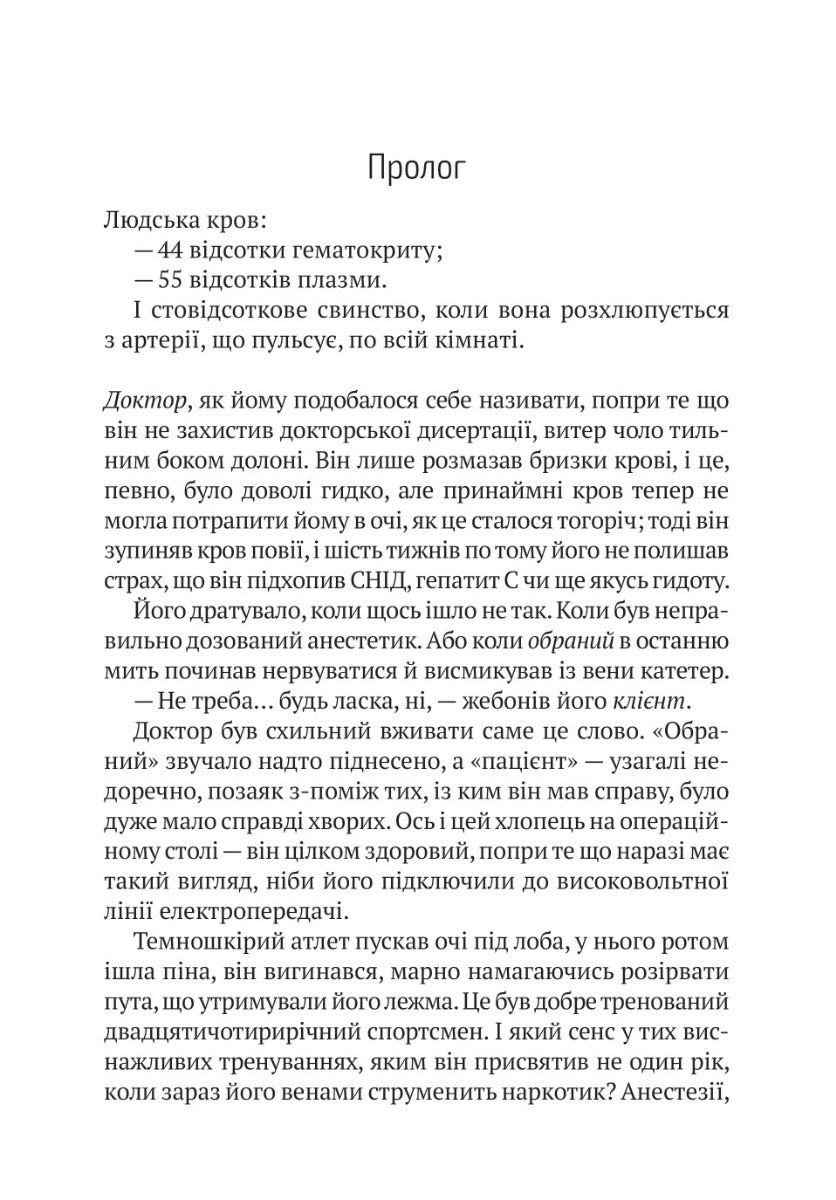 Пролог

Людська кров:

— 44 відсотки гематокриту;

— 55 відсотків плазми.

І стовідсоткове свинство, коли вона розхлюпується з артерії, що пульсує, по всій кімнаті.

Доктор, як йому подобалося себе називати, попри те що він не захистив докторської дисертації, витер чоло тильним боком долоні. Він лише розмазав бризки крові, і це, певно, було доволі гидко, але принаймні кров тепер не могла потрапити йому в очі, як це сталося тогоріч; тоді він зупиняв кров повії, і шість тижнів по тому його не полишав страх, що він підхопив СНІД, гепатит С чи ще якусь гидоту.

Його дратувало, коли щось ішло не так. Коли був неправильно дозований анестетик. Або коли обраний в останню мить починав нервуватися й висмикував із вени катетер.

— Не треба… будь ласка, ні, — жебонів його клієнт.

Доктор був схильний вживати саме це слово. «Обраний» звучало надто піднесено, а «пацієнт» — узагалі недоречно, позаяк з-поміж тих, із ким він мав справу, було дуже мало справді хворих. Ось і цей хлопець на операційному столі — він цілком здоровий, попри те що наразі має такий вигляд, ніби його підключили до високовольтної лінії електропередачі.

Темношкірий атлет пускав очі під лоба, у нього ротом ішла піна, він вигинався, марно намагаючись розірвати пута, що утримували його лежма. Це був добре тренований двадцятичотирирічний спортсмен. І який сенс у тих виснажливих тренуваннях, яким він присвятив не один рік, коли зараз його венами струменить наркотик? Анестезії,